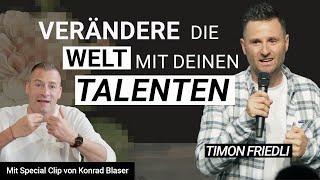 VERÄNDERE DIE WELT MIT DEINEN TALENTEN

TIMON FRIEDLI

Mit Special Clip von Konrad Blaser